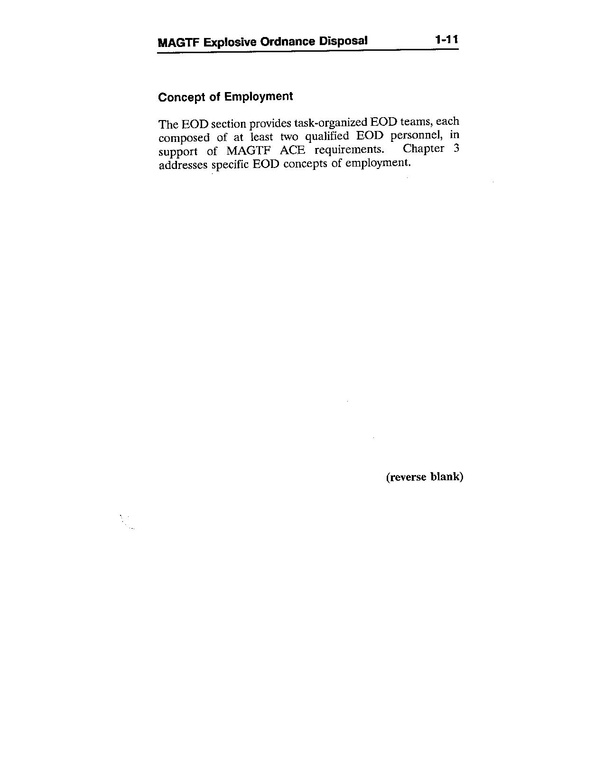 MAGTF Explosive Ordnance Disposal 1-11

Concept of Employment

The EOD section provides task-organized EOD teams, each composed of at least two qualified EOD personnel, in support of MAGTF ACE requirements. Chapter 3 addresses specific EOD concepts of employment.

(reverse blank)